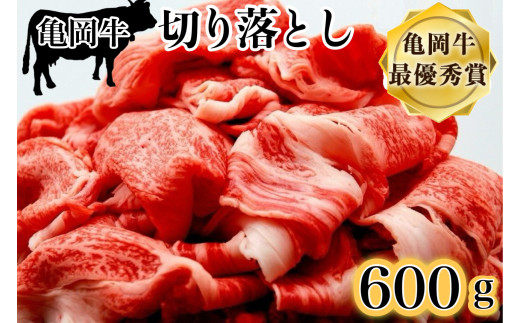 亀岡牛

切り落とし

亀岡牛
最優秀賞

600ｇ